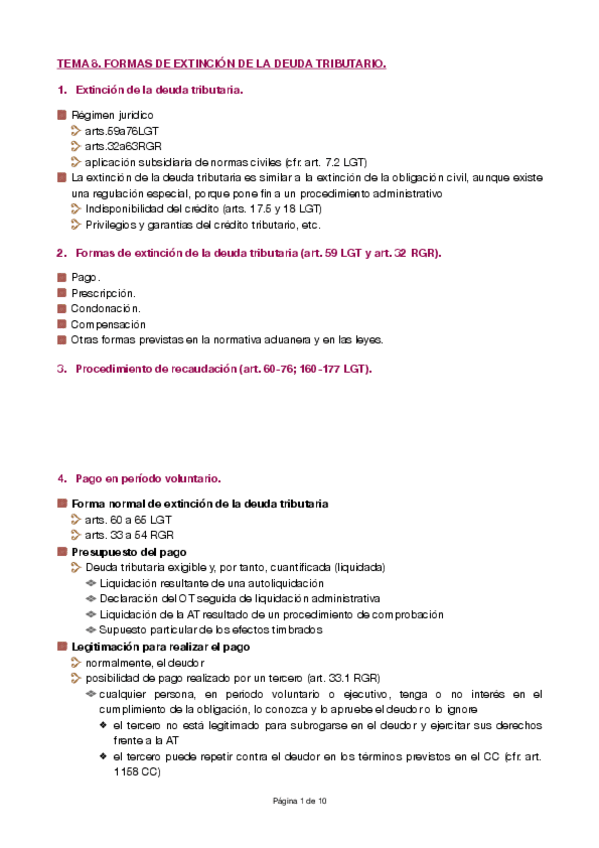 TEMA 8. FORMAS DE EXTINCIÓN DE LA DEUDA TRIBUTARIO.

1. Extinción de la deuda tributaria.

Régimen jurídico
arts.59a76LGT
arts.32a63RGR
aplicación subsidiaria de normas civiles (cfr. art. 7.2 LGT)
La extinción de la deuda tributaria es similar a la extinción de la obligación civil, aunque existe una regulación especial, porque pone fin a un procedimiento administrativo
Indisponibilidad del crédito (arts. 17.5 y 18 LGT)
Privilegios y garantías del crédito tributario, etc.

2. Formas de extinción de la deuda tributaria (art. 59 LGT y art. 32 RGR).

Pago.
Prescripción.
Condonación.
Compensación
Otras formas previstas en la normativa aduanera y en las leyes.

3. Procedimiento de recaudación (art. 60-76; 160-177 LGT).

4. Pago en período voluntario.

Forma normal de extinción de la deuda tributaria
arts. 60 a 65 LGT
arts. 33 a 54 RGR
Presupuesto del pago
Deuda tributaria exigible y, por tanto, cuantificada (liquidada)
Liquidación resultante de una autoliquidación
Declaración del OT seguida de liquidación administrativa
Liquidación de la AT resultado de un procedimiento de comprobación
Supuesto particular de los efectos timbrados
Legitimación para realizar el pago
normalmente, el deudor
posibilidad de pago realizado por un tercero (art. 33.1 RGR)
cualquier persona, en periodo voluntario o ejecutivo, tenga o no interés en el cumplimiento de la obligación, lo conozca y lo apruebe el deudor o lo ignore
el tercero no está legitimado para subrogarse en el deudor y ejercitar sus derechos frente a la AT
el tercero puede repetir contra el deudor en los términos previstos en el CC (cfr. art. 1158 CC)

Página 1 de 10